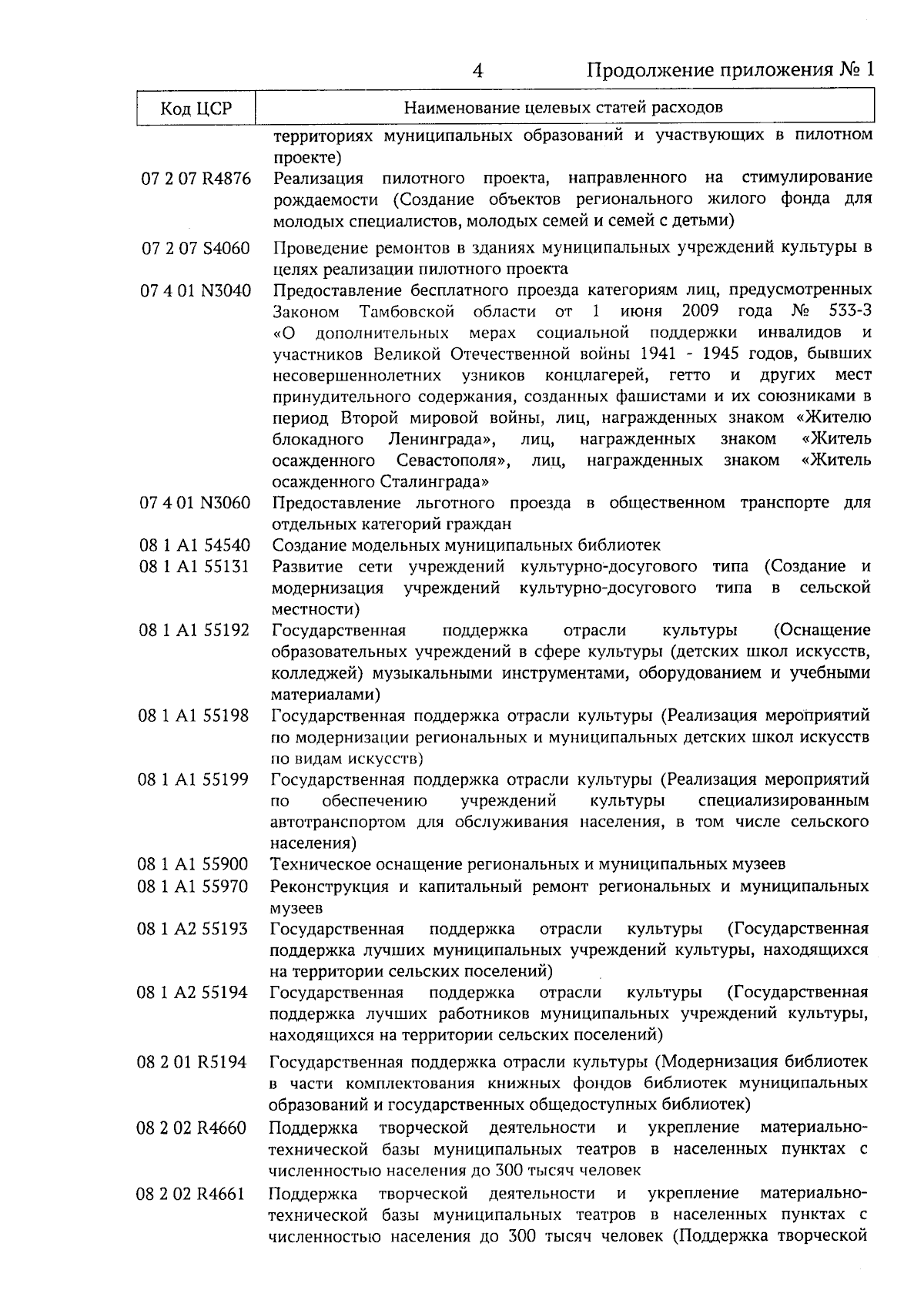 4

Продолжение приложения № 1

| Код ЦСР | Наименование целевых статей расходов |
|---|---|
| | территориях муниципальных образований и участвующих в пилотном проекте) |
| 07 2 07 R4876 | Реализация пилотного проекта, направленного на стимулирование рождаемости (Создание объектов регионального жилого фонда для молодых специалистов, молодых семей и семей с детьми) |
| 07 2 07 S4060 | Проведение ремонтов в зданиях муниципальных учреждений культуры в целях реализации пилотного проекта |
| 07 4 01 N3040 | Предоставление бесплатного проезда категориям лиц, предусмотренных Законом Тамбовской области от 1 июня 2009 года № 533-З «О дополнительных мерах социальной поддержки инвалидов и участников Великой Отечественной войны 1941 - 1945 годов, бывших несовершеннолетних узников концлагерей, гетто и других мест принудительного содержания, созданных фашистами и их союзниками в период Второй мировой войны, лиц, награжденных знаком «Жителю блокадного Ленинграда», лиц, награжденных знаком «Житель осажденного Севастополя», лиц, награжденных знаком «Житель осажденного Сталинграда» |
| 07 4 01 N3060 | Предоставление льготного проезда в общественном транспорте для отдельных категорий граждан |
| 08 1 A1 54540 | Создание модельных муниципальных библиотек |
| 08 1 A1 55131 | Развитие сети учреждений культурно-досугового типа (Создание и модернизация учреждений культурно-досугового типа в сельской местности) |
| 08 1 A1 55192 | Государственная поддержка отрасли культуры (Оснащение образовательных учреждений в сфере культуры (детских школ искусств, колледжей) музыкальными инструментами, оборудованием и учебными материалами) |
| 08 1 A1 55198 | Государственная поддержка отрасли культуры (Реализация мероприятий по модернизации региональных и муниципальных детских школ искусств по видам искусств) |
| 08 1 A1 55199 | Государственная поддержка отрасли культуры (Реализация мероприятий по обеспечению учреждений культуры специализированным автотранспортом для обслуживания населения, в том числе сельского населения) |
| 08 1 A1 55900 | Техническое оснащение региональных и муниципальных музеев |
| 08 1 A1 55970 | Реконструкция и капитальный ремонт региональных и муниципальных музеев |
| 08 1 A2 55193 | Государственная поддержка отрасли культуры (Государственная поддержка лучших муниципальных учреждений культуры, находящихся на территории сельских поселений) |
| 08 1 A2 55194 | Государственная поддержка отрасли культуры (Государственная поддержка лучших работников муниципальных учреждений культуры, находящихся на территории сельских поселений) |
| 08 2 01 R5194 | Государственная поддержка отрасли культуры (Модернизация библиотек в части комплектования книжных фондов библиотек муниципальных образований и государственных общедоступных библиотек) |
| 08 2 02 R4660 | Поддержка творческой деятельности и укрепление материально-технической базы муниципальных театров в населенных пунктах с численностью населения до 300 тысяч человек |
| 08 2 02 R4661 | Поддержка творческой деятельности и укрепление материально-технической базы муниципальных театров в населенных пунктах с численностью населения до 300 тысяч человек (Поддержка творческой |